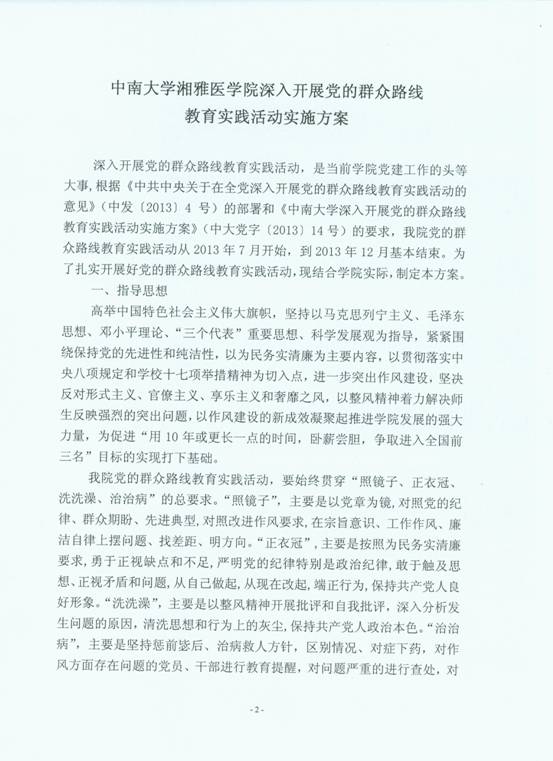 中南大学湘雅医学院深入开展党的群众路线教育实践活动实施方案

深入开展党的群众路线教育实践活动，是当前学院党建工作的头等大事，根据《中共中央关于在全党深入开展党的群众路线教育实践活动的意见》（中发〔2013〕4 号）的部署和《中南大学深入开展党的群众路线教育实践活动实施方案》（中大党字〔2013〕14 号）的要求，我院党的群众路线教育实践活动从 2013 年 7 月开始，到 2013 年 12 月基本结束。为了扎实开展好党的群众路线教育实践活动，现结合学院实际，制定本方案。

一、指导思想

高举中国特色社会主义伟大旗帜，坚持以马克思列宁主义、毛泽东思想、邓小平理论、“三个代表”重要思想、科学发展观为指导，紧紧围绕保持党的先进性和纯洁性，以为民务实清廉为主要内容，以贯彻落实中央八项规定和学校十七项举措精神为切入点，进一步突出作风建设，坚决反对形式主义、官僚主义、享乐主义和奢靡之风，以整风精神着力解决师生反映强烈的突出问题，以作风建设的新成效凝聚起推进学院发展的强大力量，为促进“用 10 年或更长一点的时间，卧薪尝胆，争取进入全国前三名”目标的实现打下基础。

我院党的群众路线教育实践活动，要始终贯穿“照镜子、正衣冠、洗洗澡、治治病”的总要求。“照镜子”，主要是以党章为镜，对照党的纪律、群众期盼、先进典型，对照改进作风要求，在宗旨意识、工作作风、廉洁自律上摆问题、找差距、明方向。“正衣冠”，主要是按照为民务实清廉要求，勇于正视缺点和不足，严明党的纪律特别是政治纪律，敢于触及思想、正视矛盾和问题，从自己做起，从现在改起，端正行为，保持共产党人良好形象。“洗洗澡”，主要是以整风精神开展批评和自我批评，深入分析发生问题的原因，清洗思想和行为上的灰尘，保持共产党人政治本色。“治治病”，主要是坚持惩前毖后、治病救人方针，区别情况、对症下药，对作风方面存在问题的党员、干部进行教育提醒，对问题严重的进行查处，对

-2-